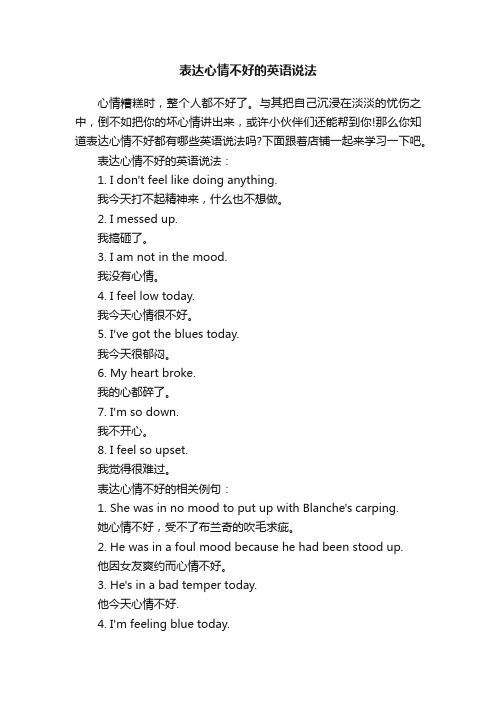 表达心情不好的英语说法

心情糟糕时，整个人都不好了。与其把自己沉浸在淡淡的忧伤之中，倒不如把你的坏心情讲出来，或许小伙伴们还能帮到你!那么你知道表达心情不好都有哪些英语说法吗?下面跟着店铺一起来学习一下吧。

表达心情不好的英语说法：

1. I don't feel like doing anything.

我今天打不起精神来，什么也不想做。

2. I messed up.

我搞砸了。

3. I am not in the mood.

我没有心情。

4. I feel low today.

我今天心情很不好。

5. I've got the blues today.

我今天很郁闷。

6. My heart broke.

我的心都碎了。

7. I'm so down.

我不开心。

8. I feel so upset.

我觉得很难过。

表达心情不好的相关例句：

1. She was in no mood to put up with Blanche's carping.

她心情不好，受不了布兰奇的吹毛求疵。

2. He was in a foul mood because he had been stood up.

他因女友爽约而心情不好。

3. He's in a bad temper today.

他今天心情不好.

4. I'm feeling blue today.